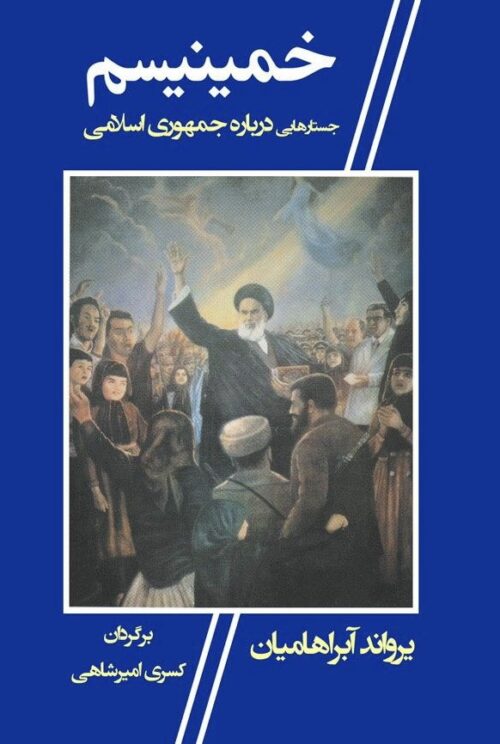 خمینیسم
جستارهایی درباره جمهوری اسلامی

یرواند آبراهامیان

برگردان
کسری امیرشاهی